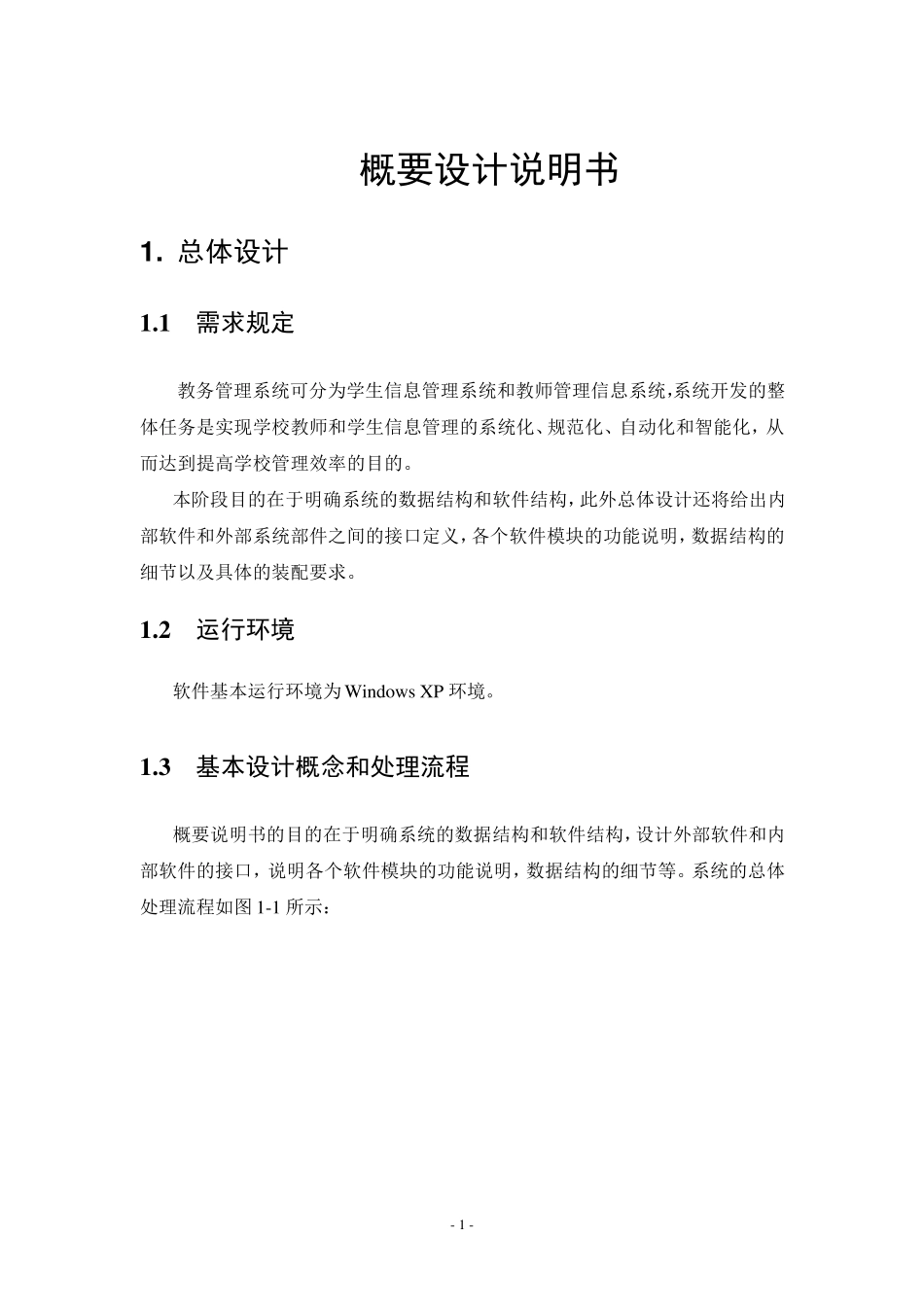 概要设计说明书

1. 总体设计

1.1 需求规定

教务管理系统可分为学生信息管理系统和教师管理信息系统,系统开发的整体任务是实现学校教师和学生信息管理的系统化、规范化、自动化和智能化，从而达到提高学校管理效率的目的。

本阶段目的在于明确系统的数据结构和软件结构，此外总体设计还将给出内部软件和外部系统部件之间的接口定义，各个软件模块的功能说明，数据结构的细节以及具体的装配要求。

1.2 运行环境

软件基本运行环境为Windows XP 环境。

1.3 基本设计概念和处理流程

概要说明书的目的在于明确系统的数据结构和软件结构，设计外部软件和内部软件的接口，说明各个软件模块的功能说明，数据结构的细节等。系统的总体处理流程如图 1-1 所示：

- 1 -